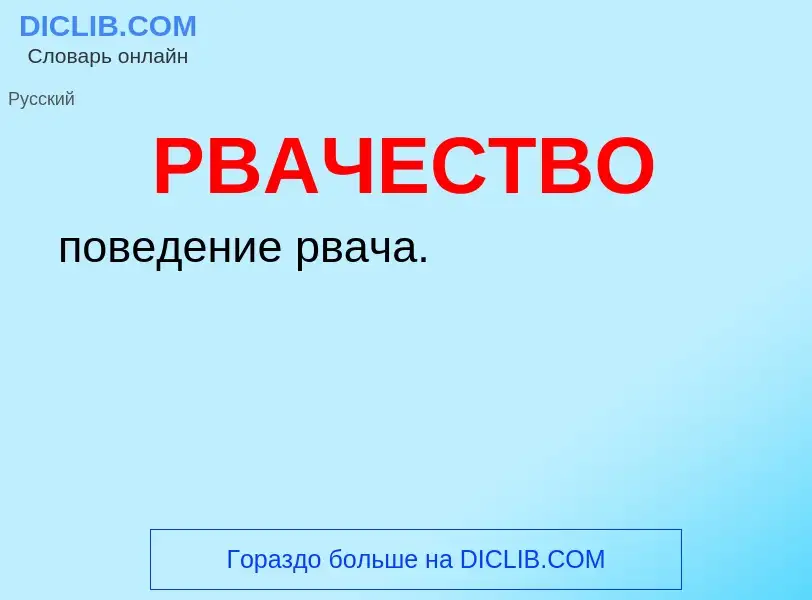 DICLIB.COM
Словарь онлайн

Русский

РВАЧЕСТВО

поведение рвача.

Гораздо больше на DICLIB.COM